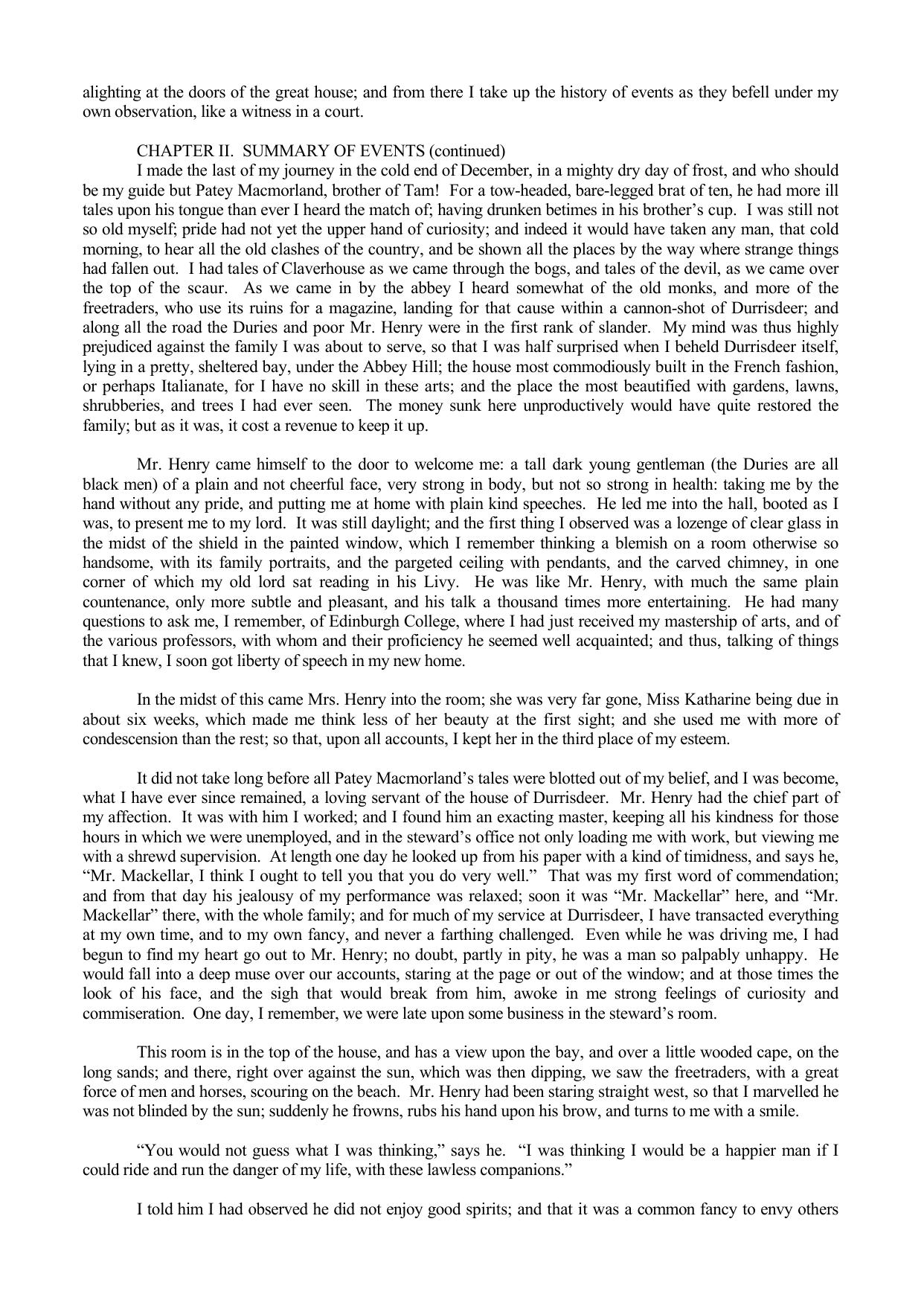 alighting at the doors of the great house; and from there I take up the history of events as they befell under my own observation, like a witness in a court.

CHAPTER II. SUMMARY OF EVENTS (continued)

I made the last of my journey in the cold end of December, in a mighty dry day of frost, and who should be my guide but Patey Macmorland, brother of Tam! For a tow-headed, bare-legged brat of ten, he had more ill tales upon his tongue than ever I heard the match of; having drunken betimes in his brother's cup. I was still not so old myself; pride had not yet the upper hand of curiosity; and indeed it would have taken any man, that cold morning, to hear all the old clashes of the country, and be shown all the places by the way where strange things had fallen out. I had tales of Claverhouse as we came through the bogs, and tales of the devil, as we came over the top of the scaur. As we came in by the abbey I heard somewhat of the old monks, and more of the freetraders, who use its ruins for a magazine, landing for that cause within a cannon-shot of Durrisdeer; and along all the road the Duries and poor Mr. Henry were in the first rank of slander. My mind was thus highly prejudiced against the family I was about to serve, so that I was half surprised when I beheld Durrisdeer itself, lying in a pretty, sheltered bay, under the Abbey Hill; the house most commodiously built in the French fashion, or perhaps Italianate, for I have no skill in these arts; and the place the most beautified with gardens, lawns, shrubberies, and trees I had ever seen. The money sunk here unproductively would have quite restored the family; but as it was, it cost a revenue to keep it up.

Mr. Henry came himself to the door to welcome me: a tall dark young gentleman (the Duries are all black men) of a plain and not cheerful face, very strong in body, but not so strong in health: taking me by the hand without any pride, and putting me at home with plain kind speeches. He led me into the hall, booted as I was, to present me to my lord. It was still daylight; and the first thing I observed was a lozenge of clear glass in the midst of the shield in the painted window, which I remember thinking a blemish on a room otherwise so handsome, with its family portraits, and the pargeted ceiling with pendants, and the carved chimney, in one corner of which my old lord sat reading in his Livy. He was like Mr. Henry, with much the same plain countenance, only more subtle and pleasant, and his talk a thousand times more entertaining. He had many questions to ask me, I remember, of Edinburgh College, where I had just received my mastership of arts, and of the various professors, with whom and their proficiency he seemed well acquainted; and thus, talking of things that I knew, I soon got liberty of speech in my new home.

In the midst of this came Mrs. Henry into the room; she was very far gone, Miss Katharine being due in about six weeks, which made me think less of her beauty at the first sight; and she used me with more of condescension than the rest; so that, upon all accounts, I kept her in the third place of my esteem.

It did not take long before all Patey Macmorland's tales were blotted out of my belief, and I was become, what I have ever since remained, a loving servant of the house of Durrisdeer. Mr. Henry had the chief part of my affection. It was with him I worked; and I found him an exacting master, keeping all his kindness for those hours in which we were unemployed, and in the steward's office not only loading me with work, but viewing me with a shrewd supervision. At length one day he looked up from his paper with a kind of timidness, and says he, "Mr. Mackellar, I think I ought to tell you that you do very well." That was my first word of commendation; and from that day his jealousy of my performance was relaxed; soon it was "Mr. Mackellar" here, and "Mr. Mackellar" there, with the whole family; and for much of my service at Durrisdeer, I have transacted everything at my own time, and to my own fancy, and never a farthing challenged. Even while he was driving me, I had begun to find my heart go out to Mr. Henry; no doubt, partly in pity, he was a man so palpably unhappy. He would fall into a deep muse over our accounts, staring at the page or out of the window; and at those times the look of his face, and the sigh that would break from him, awoke in me strong feelings of curiosity and commiseration. One day, I remember, we were late upon some business in the steward's room.

This room is in the top of the house, and has a view upon the bay, and over a little wooded cape, on the long sands; and there, right over against the sun, which was then dipping, we saw the freetraders, with a great force of men and horses, scouring on the beach. Mr. Henry had been staring straight west, so that I marvelled he was not blinded by the sun; suddenly he frowns, rubs his hand upon his brow, and turns to me with a smile.

"You would not guess what I was thinking," says he. "I was thinking I would be a happier man if I could ride and run the danger of my life, with these lawless companions."

I told him I had observed he did not enjoy good spirits; and that it was a common fancy to envy others